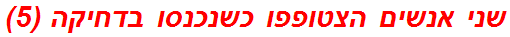 שני אנשים הצטופפו כשנכנסו בדחיקה (5)